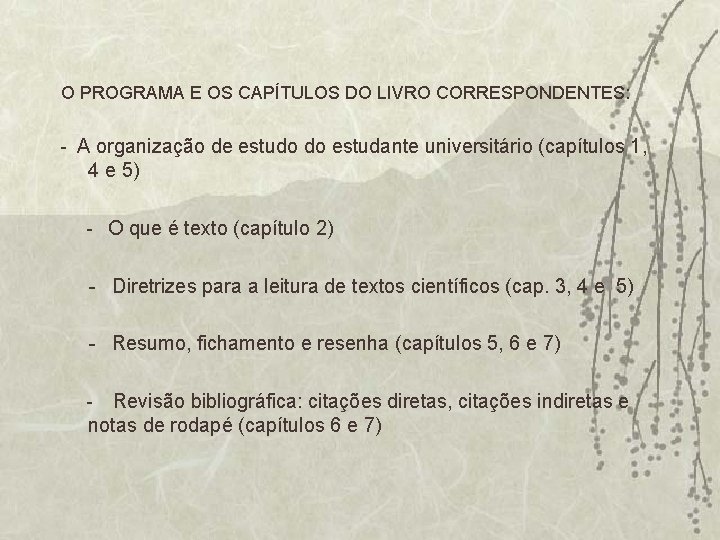 O PROGRAMA E OS CAPÍTULOS DO LIVRO CORRESPONDENTES:

- A organização de estudo do estudante universitário (capítulos 1, 4 e 5)

- O que é texto (capítulo 2)

- Diretrizes para a leitura de textos científicos (cap. 3, 4 e 5)

- Resumo, fichamento e resenha (capítulos 5, 6 e 7)

- Revisão bibliográfica: citações diretas, citações indiretas e notas de rodapé (capítulos 6 e 7)